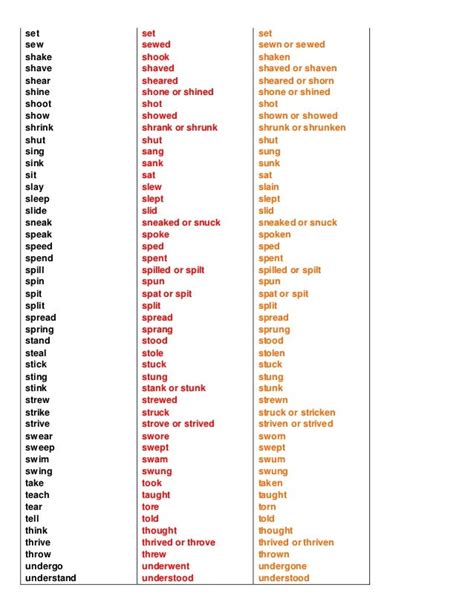 | | | |
|---|---|---|
| set | set | set |
| sew | sewed | sewn or sewed |
| shake | shook | shaken |
| shave | shaved | shaved or shaven |
| shear | sheared | sheared or shorn |
| shine | shone or shined | shone or shined |
| shoot | shot | shot |
| show | showed | shown or showed |
| shrink | shrank or shrunk | shrunk or shrunken |
| shut | shut | shut |
| sing | sang | sung |
| sink | sank | sunk |
| sit | sat | sat |
| slay | slew | slain |
| sleep | slept | slept |
| slide | slid | slid |
| sneak | sneaked or snuck | sneaked or snuck |
| speak | spoke | spoken |
| speed | sped | sped |
| spend | spent | spent |
| spill | spilled or spilt | spilled or spilt |
| spin | spun | spun |
| spit | spat or spit | spat or spit |
| split | split | split |
| spread | spread | spread |
| spring | sprang | sprung |
| stand | stood | stood |
| steal | stole | stolen |
| stick | stuck | stuck |
| sting | stung | stung |
| stink | stank or stunk | stunk |
| strew | strewed | strewn |
| strike | struck | struck or stricken |
| strive | strove or strived | striven or strived |
| swear | swore | sworn |
| sweep | swept | swept |
| swim | swam | swum |
| swing | swung | swung |
| take | took | taken |
| teach | taught | taught |
| tear | tore | torn |
| tell | told | told |
| think | thought | thought |
| thrive | thrived or throve | thrived or thriven |
| throw | threw | thrown |
| undergo | underwent | undergone |
| understand | understood | understood |